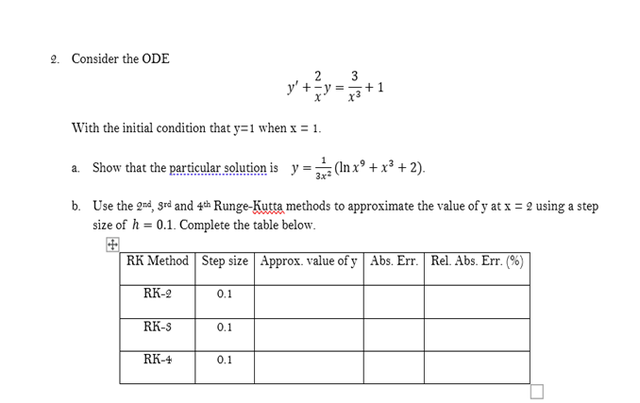 2. Consider the ODE

$y' + \frac{2}{x}y = \frac{3}{x^3} + 1$

With the initial condition that y=1 when x = 1.

a. Show that the particular solution is $y = \frac{1}{3x^2}(\ln x^9 + x^3 + 2)$.

b. Use the 2nd, 3rd and 4th Runge-Kutta methods to approximate the value of y at x = 2 using a step size of $h = 0.1$. Complete the table below.

| RK Method | Step size | Approx. value of y | Abs. Err. | Rel. Abs. Err. (%) |
|---|---|---|---|---|
| RK-2 | 0.1 | | | |
| RK-3 | 0.1 | | | |
| RK-4 | 0.1 | | | |